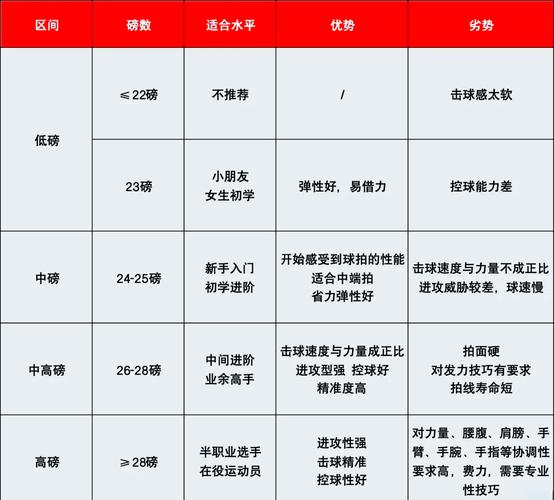 | 区间 | 磅数 | 适合水平 | 优势 | 劣势 |
|---|---|---|---|---|
| 低磅 | ≤22磅 | 不推荐 | / | 击球感太软 |
| 低磅 | 23磅 | 小朋友 女生初学 | 弹性好，易借力 | 控球能力差 |
| 中磅 | 24-25磅 | 新手入门 初学进阶 | 开始感受到球拍的性能 适合中端拍 省力弹性好 | 击球速度与力量不成正比 进攻威胁较差，球速慢 |
| 中高磅 | 26-28磅 | 中间进阶 业余高手 | 击球速度与力量成正比 进攻型强 控球好 精准度高 | 拍面硬 对发力技巧有要求 拍线寿命短 |
| 高磅 | ≥28磅 | 半职业选手 在役运动员 | 进攻性强 击球精准 控球性好 | 对力量、腰腹、肩膀、手臂、手腕、手指等协调性要求高，费力，需要专业性技巧 |